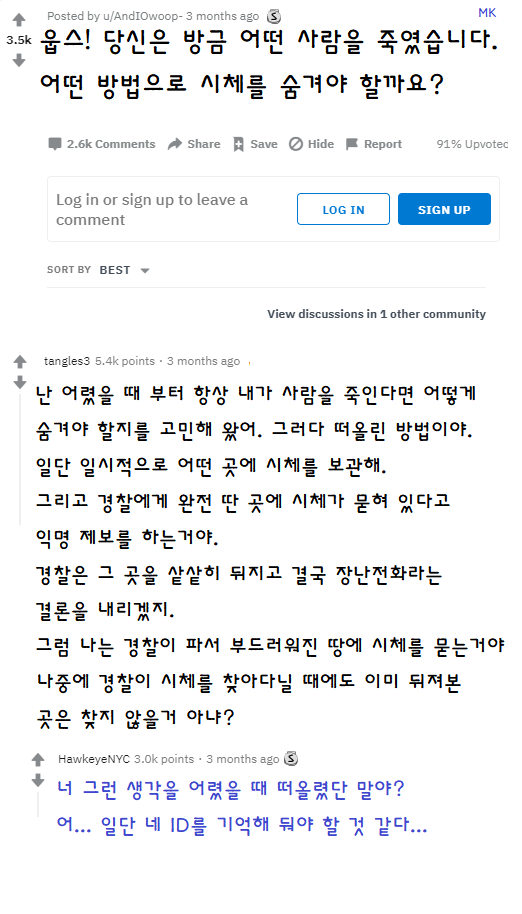 Posted by u/AndIOwoop- 3 months ago

MK

3.5k

웁스! 당신은 방금 어떤 사람을 죽였습니다.
어떤 방법으로 시체를 숨겨야 할까요?

2.6k Comments Share Save Hide Report 91% Upvotec

Log in or sign up to leave a comment

LOG IN

SIGN UP

SORT BY BEST

View discussions in 1 other community

tangles3 5.4k points · 3 months ago

난 어렸을 때 부터 항상 내가 사람을 죽인다면 어떻게 숨겨야 할지를 고민해 왔어. 그러다 떠올린 방법이야.
일단 일시적으로 어떤 곳에 시체를 보관해.
그리고 경찰에게 완전 딴 곳에 시체가 묻혀 있다고 익명 제보를 하는거야.
경찰은 그 곳을 샅샅히 뒤지고 결국 장난전화라는 결론을 내리겠지.
그럼 나는 경찰이 파서 부드러워진 땅에 시체를 묻는거야
나중에 경찰이 시체를 찾아다닐 때에도 이미 뒤져본 곳은 찾지 않을거 아냐?

HawkeyeNYC 3.0k points · 3 months ago

너 그런 생각을 어렸을 때 떠올렸단 말야?
어... 일단 네 ID를 기억해 둬야 할 것 같다...